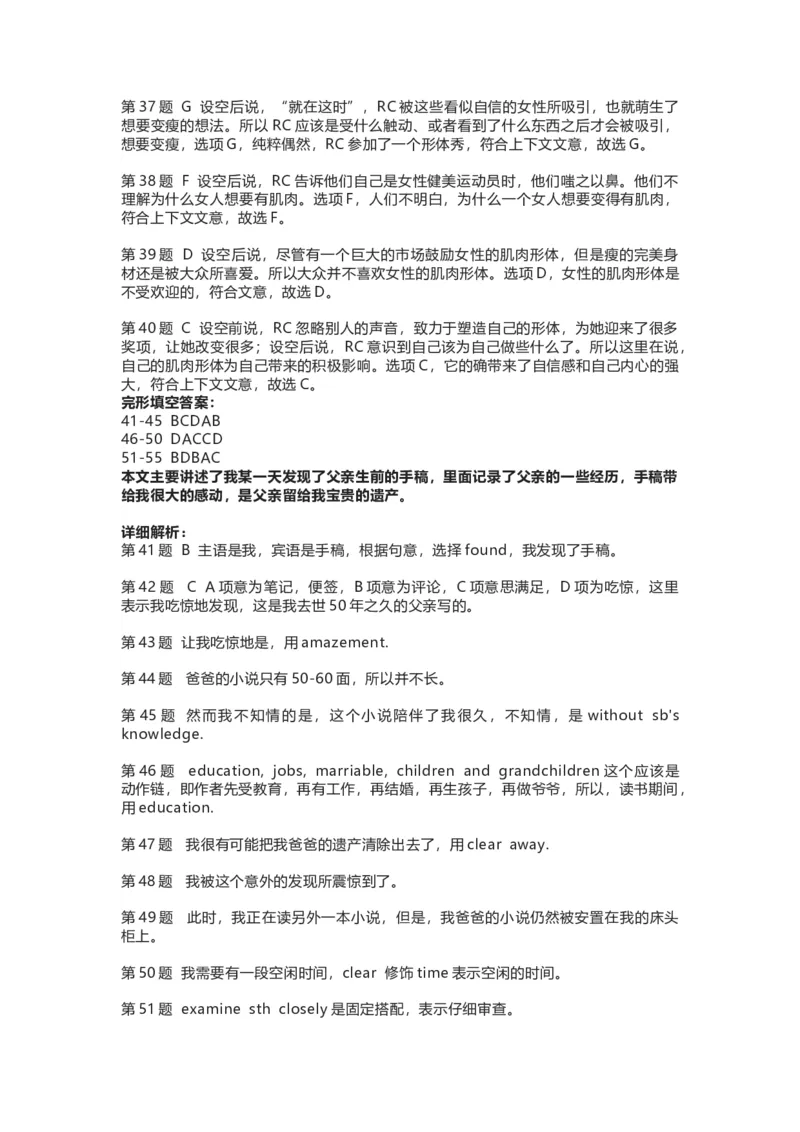 第 37 题 G 设空后说，“就在这时”，RC 被这些看似自信的女性所吸引，也就萌生了想要变瘦的想法。所以 RC 应该是受什么触动、或者看到了什么东西之后才会被吸引，想要变瘦，选项 G，纯粹偶然，RC 参加了一个形体秀，符合上下文文意，故选 G。

第 38 题 F 设空后说，RC 告诉他们自己是女性健美运动员时，他们嗤之以鼻。他们不理解为什么女人想要有肌肉。选项 F，人们不明白，为什么一个女人想要变得有肌肉，符合上下文文意，故选 F。

第 39 题 D 设空后说，尽管有一个巨大的市场鼓励女性的肌肉形体，但是瘦的完美身材还是被大众所喜爱。所以大众并不喜欢女性的肌肉形体。选项 D，女性的肌肉形体是不受欢迎的，符合文意，故选 D。

第 40 题 C 设空前说，RC 忽略别人的声音，致力于塑造自己的形体，为她迎来了很多奖项，让她改变很多；设空后说，RC 意识到自己该为自己做些什么了。所以这里在说，自己的肌肉形体为自己带来的积极影响。选项 C，它的确带来了自信感和自己内心的强大，符合上下文文意，故选 C。
完形填空答案：
41-45 BCDAB
46-50 DACCD
51-55 BDBAC
本文主要讲述了我某一天发现了父亲生前的手稿，里面记录了父亲的一些经历，手稿带给我很大的感动，是父亲留给我宝贵的遗产。

详细解析：
第 41 题 B 主语是我，宾语是手稿，根据句意，选择 found，我发现了手稿。

第 42 题 C A 项意为笔记，便签，B 项意为评论，C 项意思满足，D 项为吃惊，这里表示我吃惊地发现，这是我去世 50 年之久的父亲写的。

第 43 题 让我吃惊地是，用 amazement.

第 44 题 爸爸的小说只有 50-60 面，所以并不长。

第 45 题 然而我不知情的是，这个小说陪伴了我很久，不知情，是 without sb's knowledge.

第 46 题 education, jobs, marriable, children and grandchildren 这个应该是动作链，即作者先受教育，再有工作，再结婚，再生孩子，再做爷爷，所以，读书期间，用 education.

第 47 题 我很有可能把我爸爸的遗产清除出去了，用 clear away.

第 48 题 我被这个意外的发现所震惊到了。

第 49 题 此时，我正在读另外一本小说，但是，我爸爸的小说仍然被安置在我的床头柜上。

第 50 题 我需要有一段空闲时间，clear 修饰 time 表示空闲的时间。

第 51 题 examine sth closely 是固定搭配，表示仔细审查。